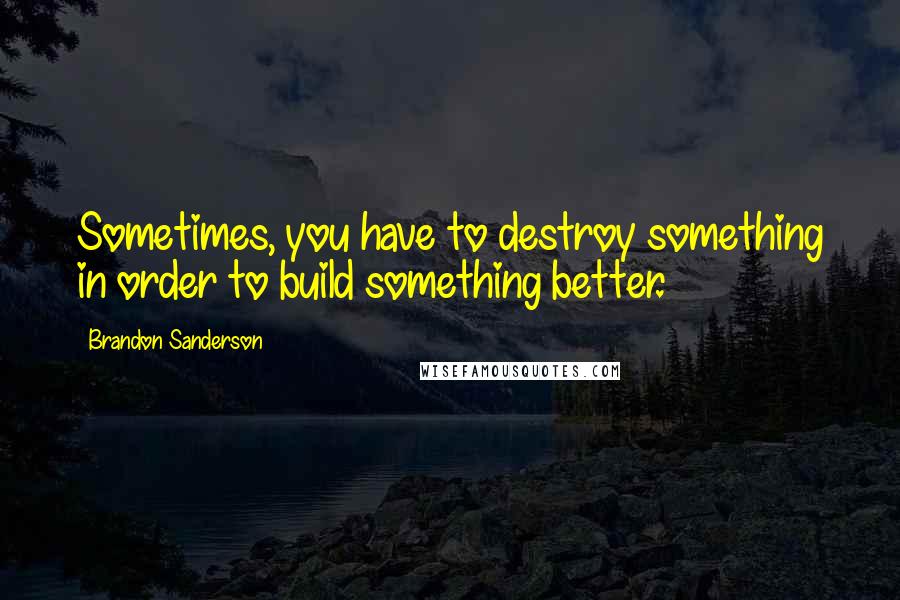 Sometimes, you have to destroy something in order to build something better.

Brandon Sanderson

WISEFAMOUSQUOTES.COM